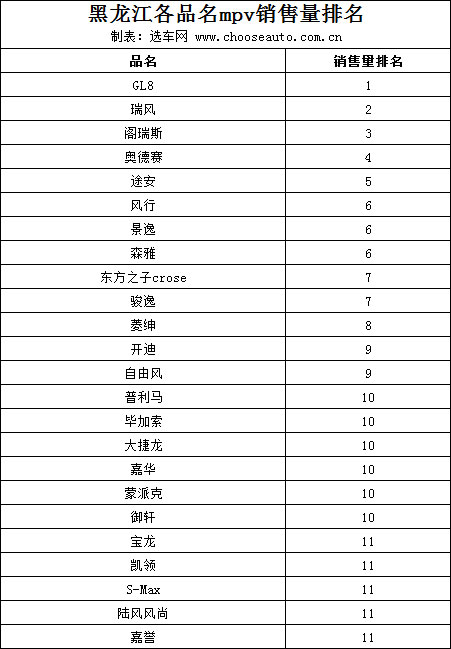 黑龙江各品名mpv销售量排名
制表：选车网 www.chooseauto.com.cn

| 品名 | 销售量排名 |
|---|---|
| GL8 | 1 |
| 瑞风 | 2 |
| 阁瑞斯 | 3 |
| 奥德赛 | 4 |
| 途安 | 5 |
| 风行 | 6 |
| 景逸 | 6 |
| 森雅 | 6 |
| 东方之子crose | 7 |
| 骏逸 | 7 |
| 菱绅 | 8 |
| 开迪 | 9 |
| 自由风 | 9 |
| 普利马 | 10 |
| 毕加索 | 10 |
| 大捷龙 | 10 |
| 嘉华 | 10 |
| 蒙派克 | 10 |
| 御轩 | 10 |
| 宝龙 | 11 |
| 凯领 | 11 |
| S-Max | 11 |
| 陆风风尚 | 11 |
| 嘉誉 | 11 |